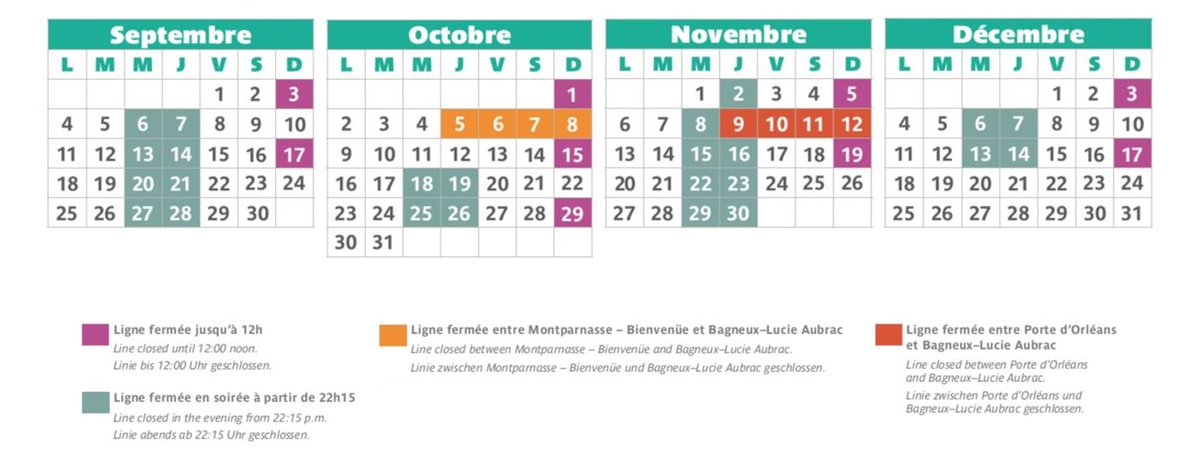 Septembre

| L | M | M | J | V | S | D |
|---|---|---|---|---|---|---|
| | | | | 1 | 2 | 3 |
| 4 | 5 | 6 | 7 | 8 | 9 | 10 |
| 11 | 12 | 13 | 14 | 15 | 16 | 17 |
| 18 | 19 | 20 | 21 | 22 | 23 | 24 |
| 25 | 26 | 27 | 28 | 29 | 30 | |

Octobre

| L | M | M | J | V | S | D |
|---|---|---|---|---|---|---|
| | | | | | | 1 |
| 2 | 3 | 4 | 5 | 6 | 7 | 8 |
| 9 | 10 | 11 | 12 | 13 | 14 | 15 |
| 16 | 17 | 18 | 19 | 20 | 21 | 22 |
| 23 | 24 | 25 | 26 | 27 | 28 | 29 |
| 30 | 31 | | | | | |

Novembre

| L | M | M | J | V | S | D |
|---|---|---|---|---|---|---|
| | | 1 | 2 | 3 | 4 | 5 |
| 6 | 7 | 8 | 9 | 10 | 11 | 12 |
| 13 | 14 | 15 | 16 | 17 | 18 | 19 |
| 20 | 21 | 22 | 23 | 24 | 25 | 26 |
| 27 | 28 | 29 | 30 | | | |

Décembre

| L | M | M | J | V | S | D |
|---|---|---|---|---|---|---|
| | | | | 1 | 2 | 3 |
| 4 | 5 | 6 | 7 | 8 | 9 | 10 |
| 11 | 12 | 13 | 14 | 15 | 16 | 17 |
| 18 | 19 | 20 | 21 | 22 | 23 | 24 |
| 25 | 26 | 27 | 28 | 29 | 30 | 31 |

Ligne fermée jusqu'à 12h
Line closed until 12:00 noon.
Linie bis 12:00 Uhr geschlossen.

Ligne fermée en soirée à partir de 22h15
Line closed in the evening from 22:15 p.m.
Linie abends ab 22:15 Uhr geschlossen.

Ligne fermée entre Montparnasse – Bienvenüe et Bagneux–Lucie Aubrac
Line closed between Montparnasse – Bienvenüe and Bagneux–Lucie Aubrac.
Linie zwischen Montparnasse – Bienvenüe und Bagneux–Lucie Aubrac geschlossen.

Ligne fermée entre Porte d'Orléans et Bagneux–Lucie Aubrac
Line closed between Porte d'Orléans and Bagneux–Lucie Aubrac.
Linie zwischen Porte d'Orléans und Bagneux–Lucie Aubrac geschlossen.